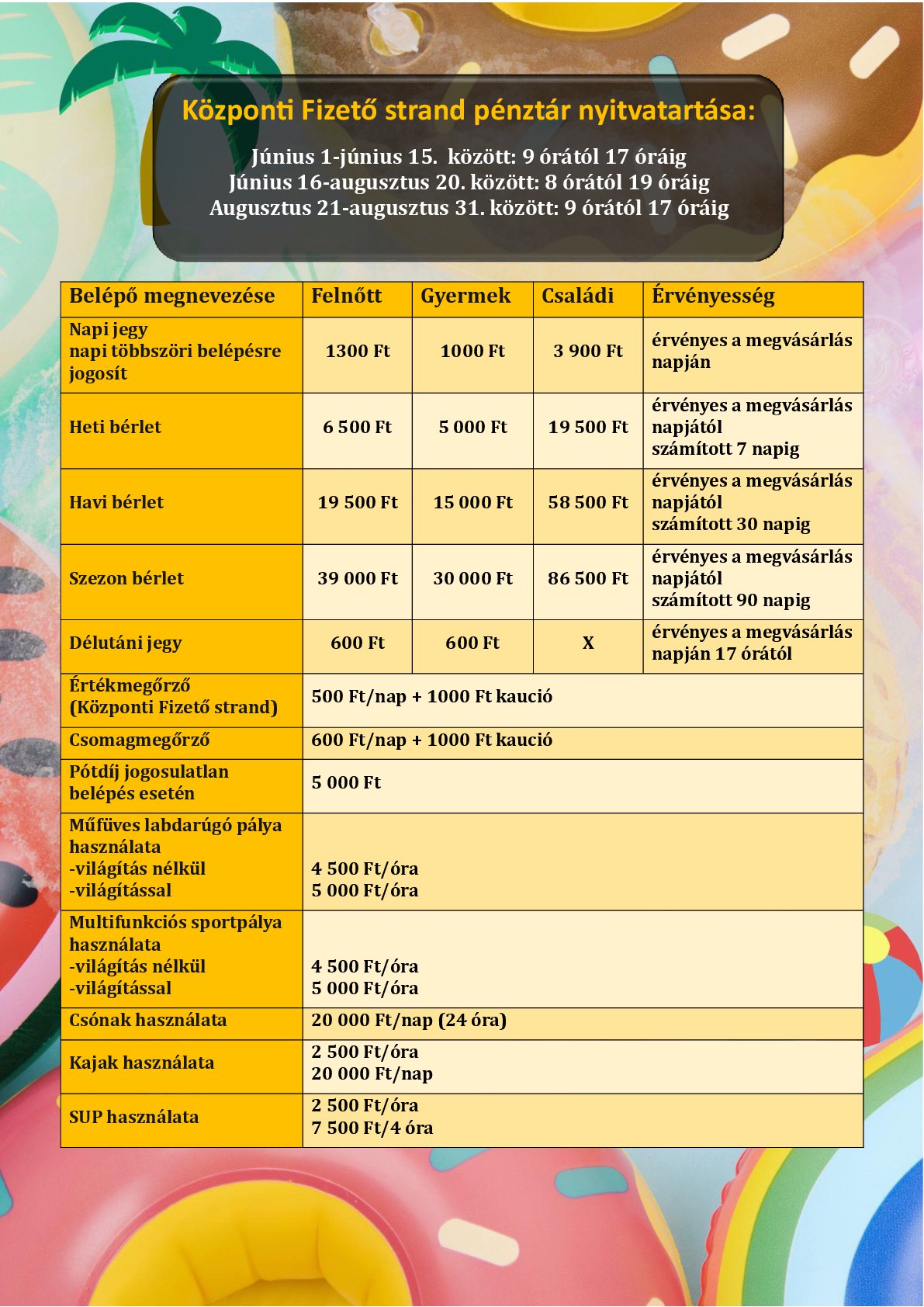 Központi Fizető strand pénztár nyitvatartása:

Június 1-június 15. között: 9 órától 17 óráig
Június 16-augusztus 20. között: 8 órától 19 óráig
Augusztus 21-augusztus 31. között: 9 órától 17 óráig

| Belépő megnevezése | Felnőtt | Gyermek | Családi | Érvényesség |
|---|---|---|---|---|
| Napi jegy napi többszöri belépésre jogosít | 1300 Ft | 1000 Ft | 3 900 Ft | érvényes a megvásárlás napján |
| Heti bérlet | 6 500 Ft | 5 000 Ft | 19 500 Ft | érvényes a megvásárlás napjától számított 7 napig |
| Havi bérlet | 19 500 Ft | 15 000 Ft | 58 500 Ft | érvényes a megvásárlás napjától számított 30 napig |
| Szezon bérlet | 39 000 Ft | 30 000 Ft | 86 500 Ft | érvényes a megvásárlás napjától számított 90 napig |
| Délutáni jegy | 600 Ft | 600 Ft | X | érvényes a megvásárlás napján 17 órától |
| Értékmegőrző (Központi Fizető strand) | 500 Ft/nap + 1000 Ft kaució | | | |
| Csomagmegőrző | 600 Ft/nap + 1000 Ft kaució | | | |
| Pótdíj jogosulatlan belépés esetén | 5 000 Ft | | | |
| Műfüves labdarúgó pálya használata -világítás nélkül -világítással | 4 500 Ft/óra 5 000 Ft/óra | | | |
| Multifunkciós sportpálya használata -világítás nélkül -világítással | 4 500 Ft/óra 5 000 Ft/óra | | | |
| Csónak használata | 20 000 Ft/nap (24 óra) | | | |
| Kajak használata | 2 500 Ft/óra 20 000 Ft/nap | | | |
| SUP használata | 2 500 Ft/óra 7 500 Ft/4 óra | | | |